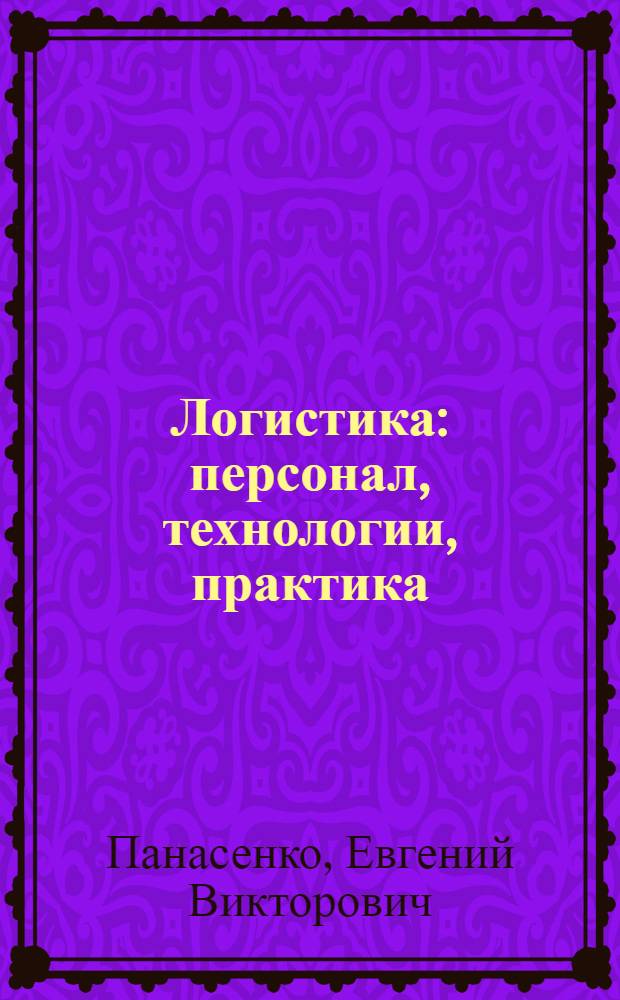 Логистика: персонал, технологии, практика

Панасенко, Евгений Викторович